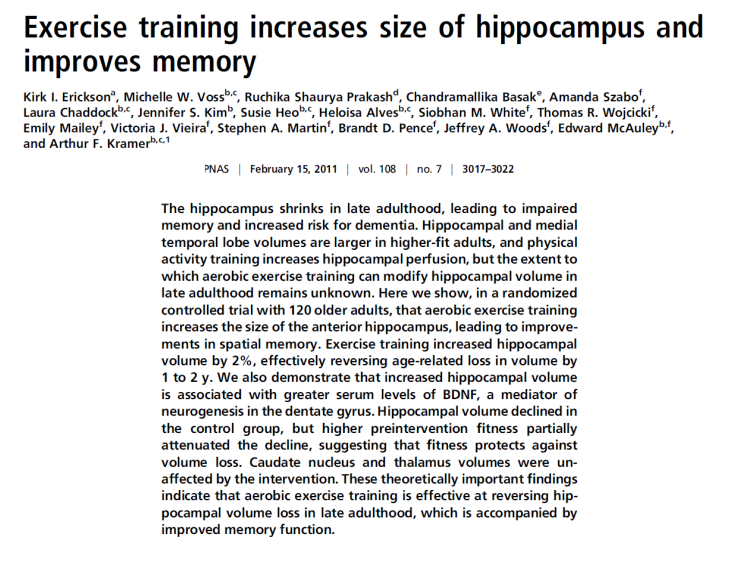 Exercise training increases size of hippocampus and improves memory

Kirk I. Erickson$^{a}$, Michelle W. Voss$^{b,c}$, Ruchika Shaurya Prakash$^{d}$, Chandramallika Basak$^{e}$, Amanda Szabo$^{f}$, Laura Chaddock$^{b,c}$, Jennifer S. Kim$^{b}$, Susie Heo$^{b,c}$, Heloisa Alves$^{b,c}$, Siobhan M. White$^{f}$, Thomas R. Wojcicki$^{f}$, Emily Mailey$^{f}$, Victoria J. Vieira$^{f}$, Stephen A. Martin$^{f}$, Brandt D. Pence$^{f}$, Jeffrey A. Woods$^{f}$, Edward McAuley$^{b,f}$, and Arthur F. Kramer$^{b,c,1}$

PNAS | February 15, 2011 | vol. 108 | no. 7 | 3017–3022

The hippocampus shrinks in late adulthood, leading to impaired memory and increased risk for dementia. Hippocampal and medial temporal lobe volumes are larger in higher-fit adults, and physical activity training increases hippocampal perfusion, but the extent to which aerobic exercise training can modify hippocampal volume in late adulthood remains unknown. Here we show, in a randomized controlled trial with 120 older adults, that aerobic exercise training increases the size of the anterior hippocampus, leading to improvements in spatial memory. Exercise training increased hippocampal volume by 2%, effectively reversing age-related loss in volume by 1 to 2 y. We also demonstrate that increased hippocampal volume is associated with greater serum levels of BDNF, a mediator of neurogenesis in the dentate gyrus. Hippocampal volume declined in the control group, but higher preintervention fitness partially attenuated the decline, suggesting that fitness protects against volume loss. Caudate nucleus and thalamus volumes were unaffected by the intervention. These theoretically important findings indicate that aerobic exercise training is effective at reversing hippocampal volume loss in late adulthood, which is accompanied by improved memory function.